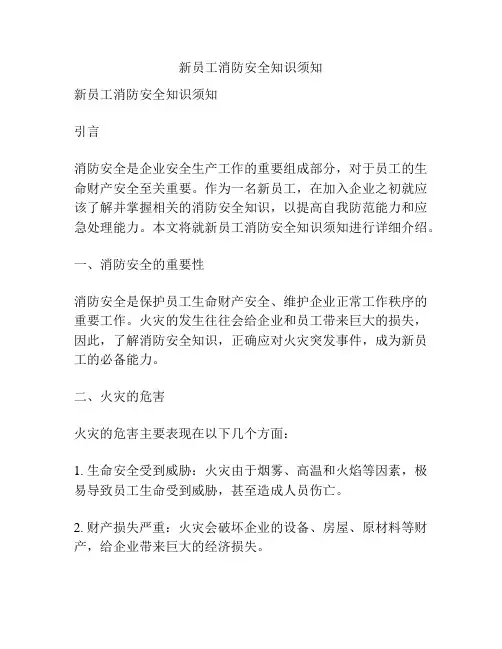 新员工消防安全知识须知

新员工消防安全知识须知

引言

消防安全是企业安全生产工作的重要组成部分，对于员工的生命财产安全至关重要。作为一名新员工，在加入企业之初就应该了解并掌握相关的消防安全知识，以提高自我防范能力和应急处理能力。本文将就新员工消防安全知识须知进行详细介绍。

一、消防安全的重要性

消防安全是保护员工生命财产安全、维护企业正常工作秩序的重要工作。火灾的发生往往会给企业和员工带来巨大的损失，因此，了解消防安全知识，正确应对火灾突发事件，成为新员工的必备能力。

二、火灾的危害

火灾的危害主要表现在以下几个方面：

1. 生命安全受到威胁：火灾由于烟雾、高温和火焰等因素，极易导致员工生命受到威胁，甚至造成人员伤亡。

2. 财产损失严重：火灾会破坏企业的设备、房屋、原材料等财产，给企业带来巨大的经济损失。